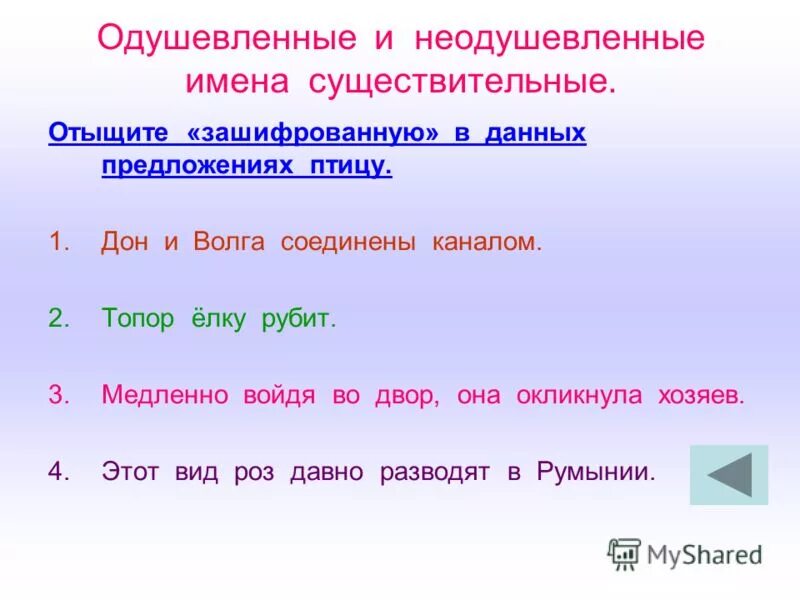 Одушевленные и неодушевленные имена существительные.

Отыщите «зашифрованную» в данных предложениях птицу.

1. Дон и Волга соединены каналом.

2. Топор ёлку рубит.

3. Медленно войдя во двор, она окликнула хозяев.

4. Этот вид роз давно разводят в Румынии.

MyShared